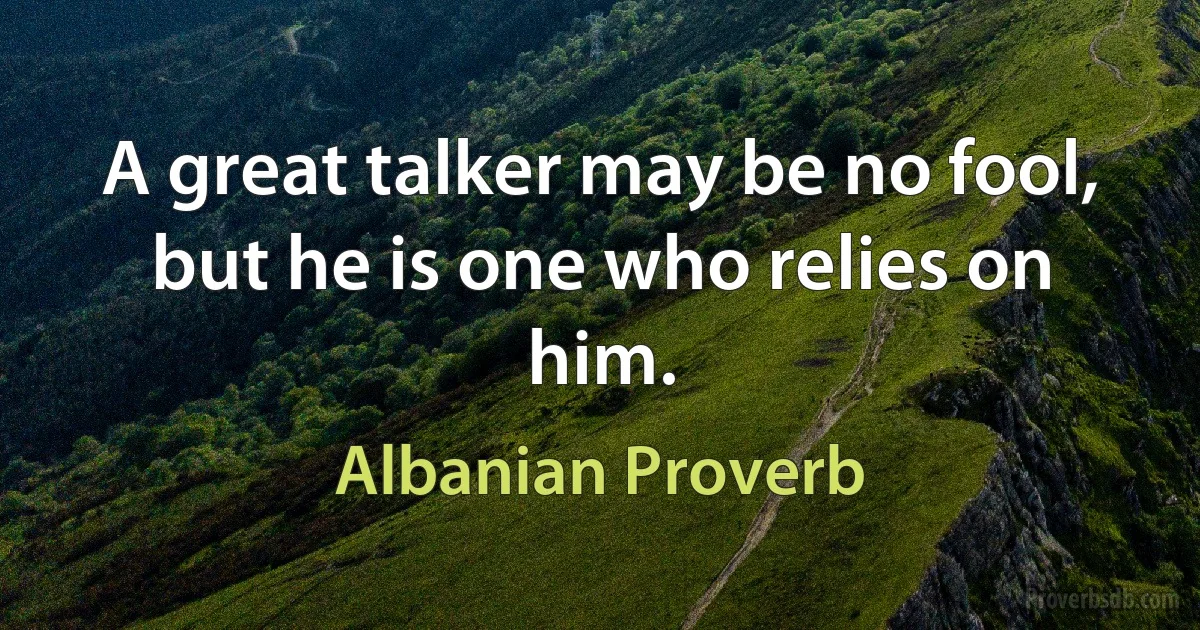 A great talker may be no fool, but he is one who relies on him.

Albanian Proverb

Proverbsdb.com